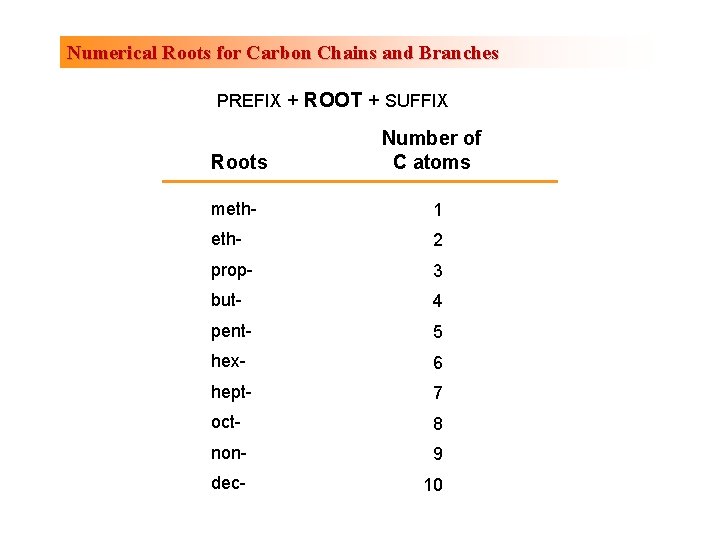 Numerical Roots for Carbon Chains and Branches

PREFIX + ROOT + SUFFIX

| Roots | Number of C atoms |
|---|---|
| meth- | 1 |
| eth- | 2 |
| prop- | 3 |
| but- | 4 |
| pent- | 5 |
| hex- | 6 |
| hept- | 7 |
| oct- | 8 |
| non- | 9 |
| dec- | 10 |